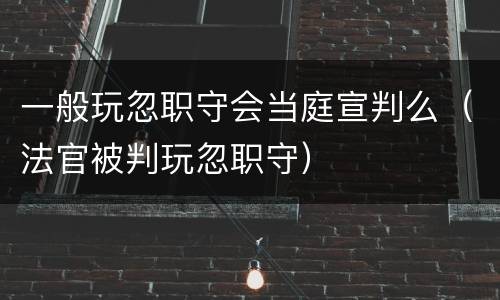 一般玩忽职守会当庭宣判么（法官被判玩忽职守）